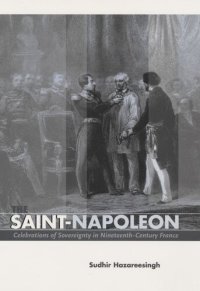 THE
SAINT-NAPOLEON
Celebrations of Sovereignty in Nineteenth-Century France

Sudhir Hazareesingh